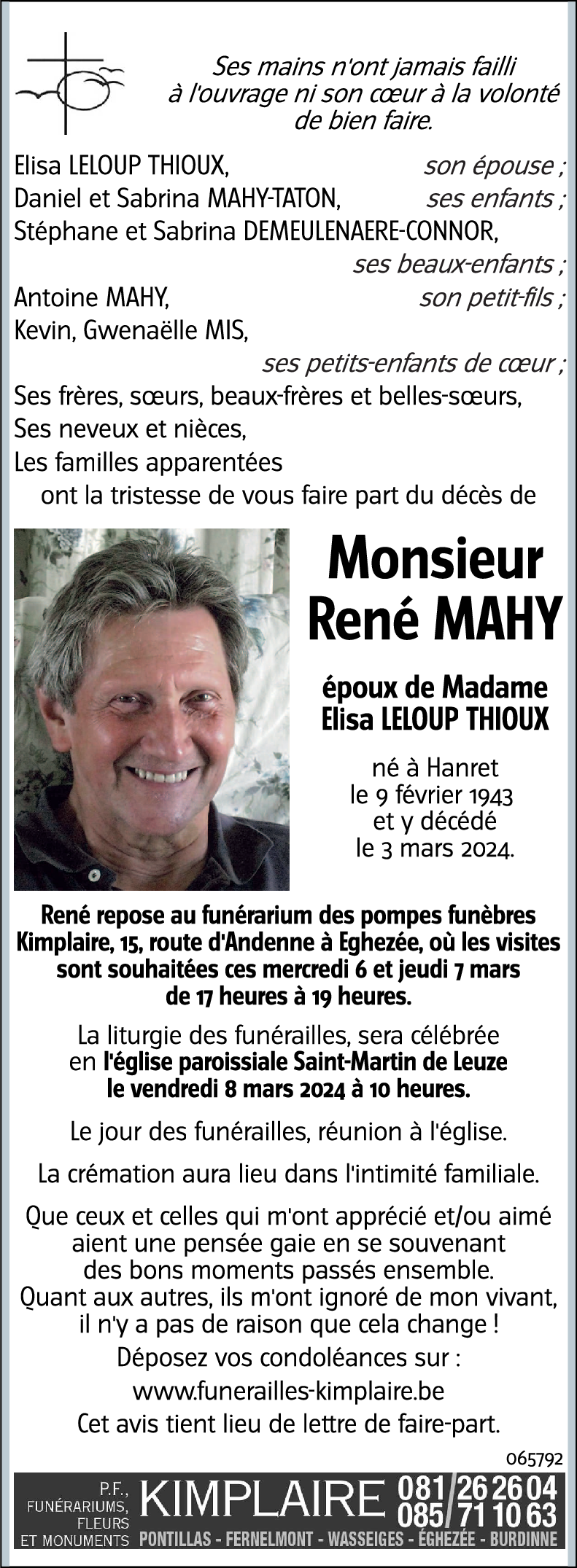 Ses mains n'ont jamais failli à l'ouvrage ni son cœur à la volonté de bien faire.

Elisa LELOUP THIOUX, son épouse ;
Daniel et Sabrina MAHY-TATON, ses enfants ;
Stéphane et Sabrina DEMEULENAERE-CONNOR, ses beaux-enfants ;
Antoine MAHY, son petit-fils ;
Kevin, Gwenaëlle MIS, ses petits-enfants de cœur ;
Ses frères, sœurs, beaux-frères et belles-sœurs,
Ses neveux et nièces,
Les familles apparentées
ont la tristesse de vous faire part du décès de

Monsieur
René MAHY

époux de Madame
Elisa LELOUP THIOUX

né à Hanret
le 9 février 1943
et y décédé
le 3 mars 2024.

René repose au funérarium des pompes funèbres Kimplaire, 15, route d'Andenne à Eghezée, où les visites sont souhaitées ces mercredi 6 et jeudi 7 mars de 17 heures à 19 heures.

La liturgie des funérailles, sera célébrée en l'église paroissiale Saint-Martin de Leuze le vendredi 8 mars 2024 à 10 heures.

Le jour des funérailles, réunion à l'église.

La crémation aura lieu dans l'intimité familiale.

Que ceux et celles qui m'ont apprécié et/ou aimé aient une pensée gaie en se souvenant des bons moments passés ensemble.
Quant aux autres, ils m'ont ignoré de mon vivant, il n'y a pas de raison que cela change !

Déposez vos condoléances sur :
www.funerailles-kimplaire.be
Cet avis tient lieu de lettre de faire-part.

065792

P.F., FUNÉRARIUMS, FLEURS ET MONUMENTS KIMPLAIRE 081/26 26 04 085/71 10 63
PONTILLAS - FERNELMONT - WASSEIGES - ÉGHEZÉE - BURDINNE